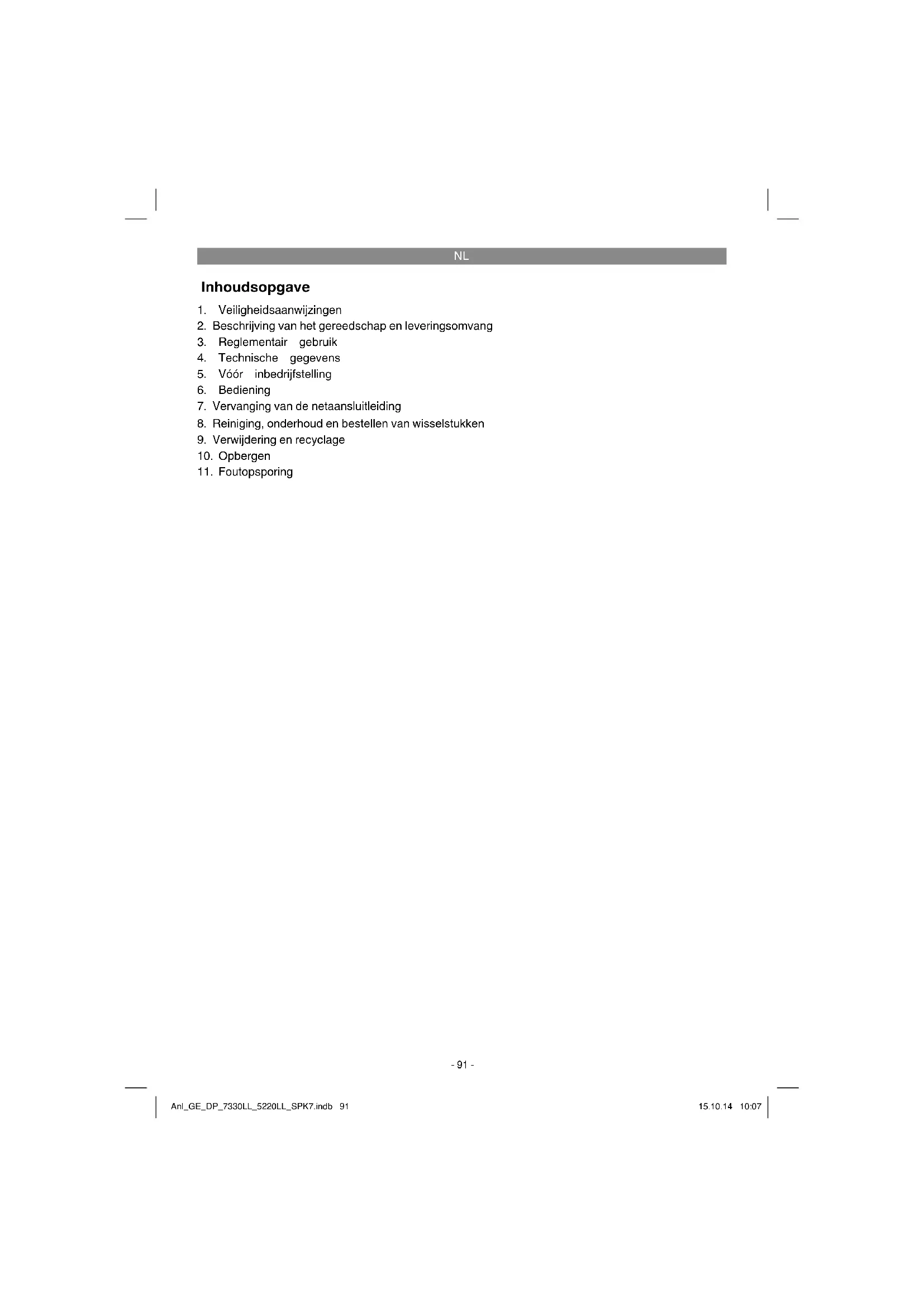 NL

Inhoudsopgave

1. Veiligheidsaanwijzingen
2. Beschrijving van het gereedschap en leveringsomvang
3. Reglementair gebruik
4. Technische gegevens
5. Vóór inbedrijfstelling
6. Bediening
7. Vervanging van de netaansluitleiding
8. Reiniging, onderhoud en bestellen van wisselstukken
9. Verwijdering en recyclage
10. Opbergen
11. Foutopsporing

- 91 -

Anl_GE_DP_7330LL_5220LL_SPK7.indb 91

15.10.14 10:07